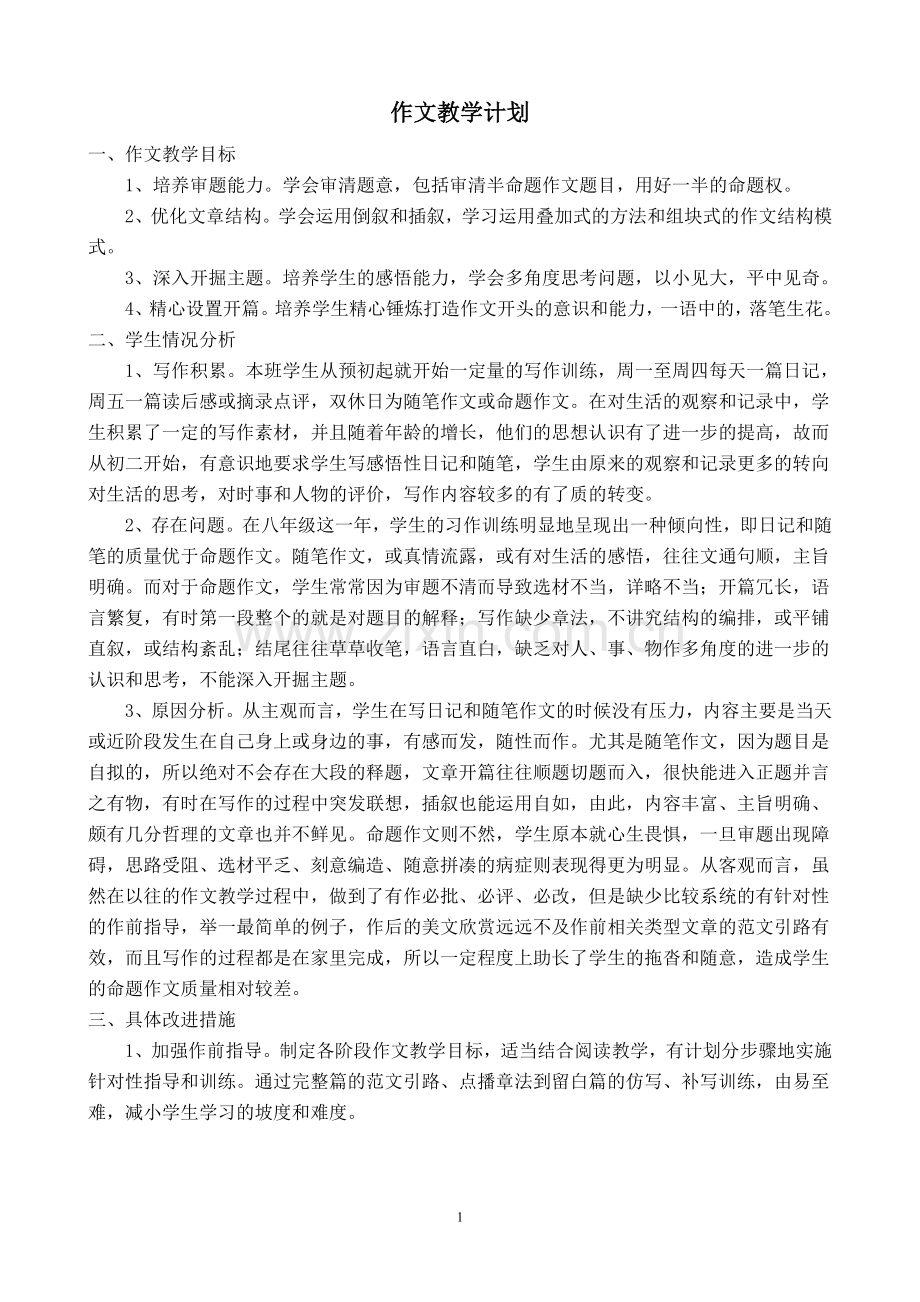 作文教学计划

一、作文教学目标

1、培养审题能力。学会审清题意，包括审清半命题作文题目，用好一半的命题权。

2、优化文章结构。学会运用倒叙和插叙，学习运用叠加式的方法和组块式的作文结构模式。

3、深入开掘主题。培养学生的感悟能力，学会多角度思考问题，以小见大，平中见奇。

4、精心设置开篇。培养学生精心锤炼打造作文开头的意识和能力，一语中的，落笔生花。

二、学生情况分析

1、写作积累。本班学生从预初起就开始一定量的写作训练，周一至周四每天一篇日记，周五一篇读后感或摘录点评，双休日为随笔作文或命题作文。在对生活的观察和记录中，学生积累了一定的写作素材，并且随着年龄的增长，他们的思想认识有了进一步的提高，故而从初二开始，有意识地要求学生写感悟性日记和随笔，学生由原来的观察和记录更多的转向对生活的思考，对时事和人物的评价，写作内容较多的有了质的转变。

2、存在问题。在八年级这一年，学生的习作训练明显地呈现出一种倾向性，即日记和随笔的质量优于命题作文。随笔作文，或真情流露，或有对生活的感悟，往往文通句顺，主旨明确。而对于命题作文，学生常常因为审题不清而导致选材不当，详略不当；开篇冗长，语言繁复，有时第一段整个的就是对题目的解释；写作缺少章法，不讲究结构的编排，或平铺直叙，或结构紊乱；结尾往往草草收笔，语言直白，缺乏对人、事、物作多角度的进一步的认识和思考，不能深入开掘主题。

3、原因分析。从主观而言，学生在写日记和随笔作文的时候没有压力，内容主要是当天或近阶段发生在自己身上或身边的事，有感而发，随性而作。尤其是随笔作文，因为题目是自拟的，所以绝对不会存在大段的释题，文章开篇往往顺题切题而入，很快能进入正题并言之有物，有时在写作的过程中突发联想，插叙也能运用自如，由此，内容丰富、主旨明确、颇有几分哲理的文章也并不鲜见。命题作文则不然，学生原本就心生畏惧，一旦审题出现障碍，思路受阻、选材平乏、刻意编造、随意拼凑的病症则表现得更为明显。从客观而言，虽然在以往的作文教学过程中，做到了有作必批、必评、必改，但是缺少比较系统的有针对性的作前指导，举一最简单的例子，作后的美文欣赏远远不及作前相关类型文章的范文引路有效，而且写作的过程都是在家里完成，所以一定程度上助长了学生的拖沓和随意，造成学生的命题作文质量相对较差。

三、具体改进措施

1、加强作前指导。制定各阶段作文教学目标，适当结合阅读教学，有计划分步骤地实施针对性指导和训练。通过完整篇的范文引路、点播章法到留白篇的仿写、补写训练，由易至难，减小学生学习的坡度和难度。

1